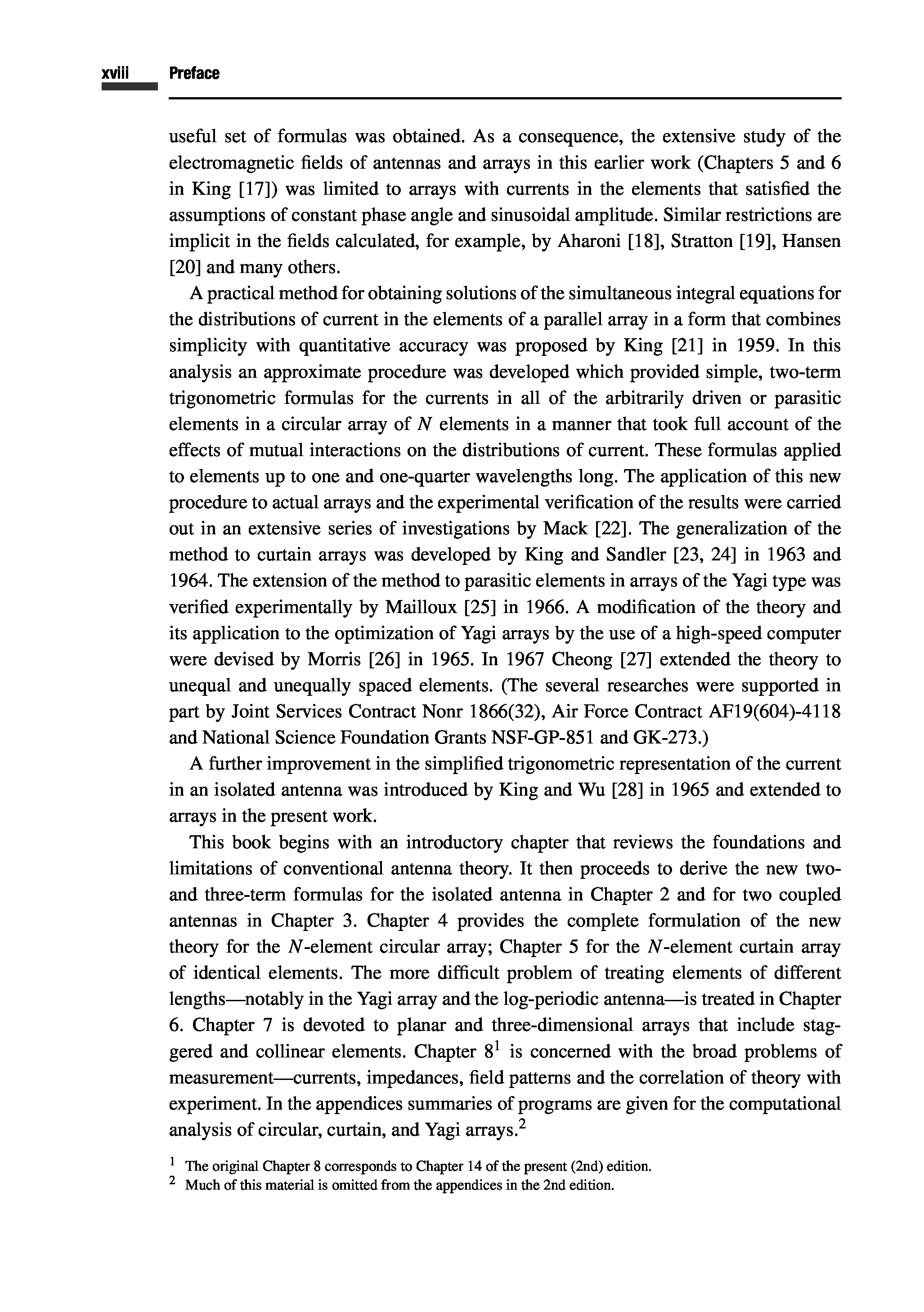 xviii Preface

useful set of formulas was obtained. As a consequence, the extensive study of the electromagnetic fields of antennas and arrays in this earlier work (Chapters 5 and 6 in King [17]) was limited to arrays with currents in the elements that satisfied the assumptions of constant phase angle and sinusoidal amplitude. Similar restrictions are implicit in the fields calculated, for example, by Aharoni [18], Stratton [19], Hansen [20] and many others.

A practical method for obtaining solutions of the simultaneous integral equations for the distributions of current in the elements of a parallel array in a form that combines simplicity with quantitative accuracy was proposed by King [21] in 1959. In this analysis an approximate procedure was developed which provided simple, two-term trigonometric formulas for the currents in all of the arbitrarily driven or parasitic elements in a circular array of $N$ elements in a manner that took full account of the effects of mutual interactions on the distributions of current. These formulas applied to elements up to one and one-quarter wavelengths long. The application of this new procedure to actual arrays and the experimental verification of the results were carried out in an extensive series of investigations by Mack [22]. The generalization of the method to curtain arrays was developed by King and Sandler [23, 24] in 1963 and 1964. The extension of the method to parasitic elements in arrays of the Yagi type was verified experimentally by Mailloux [25] in 1966. A modification of the theory and its application to the optimization of Yagi arrays by the use of a high-speed computer were devised by Morris [26] in 1965. In 1967 Cheong [27] extended the theory to unequal and unequally spaced elements. (The several researches were supported in part by Joint Services Contract Nonr 1866(32), Air Force Contract AF19(604)-4118 and National Science Foundation Grants NSF-GP-851 and GK-273.)

A further improvement in the simplified trigonometric representation of the current in an isolated antenna was introduced by King and Wu [28] in 1965 and extended to arrays in the present work.

This book begins with an introductory chapter that reviews the foundations and limitations of conventional antenna theory. It then proceeds to derive the new two- and three-term formulas for the isolated antenna in Chapter 2 and for two coupled antennas in Chapter 3. Chapter 4 provides the complete formulation of the new theory for the $N$-element circular array; Chapter 5 for the $N$-element curtain array of identical elements. The more difficult problem of treating elements of different lengths—notably in the Yagi array and the log-periodic antenna—is treated in Chapter 6. Chapter 7 is devoted to planar and three-dimensional arrays that include staggered and collinear elements. Chapter $8^1$ is concerned with the broad problems of measurement—currents, impedances, field patterns and the correlation of theory with experiment. In the appendices summaries of programs are given for the computational analysis of circular, curtain, and Yagi arrays.$^2$

$^1$ The original Chapter 8 corresponds to Chapter 14 of the present (2nd) edition.
$^2$ Much of this material is omitted from the appendices in the 2nd edition.